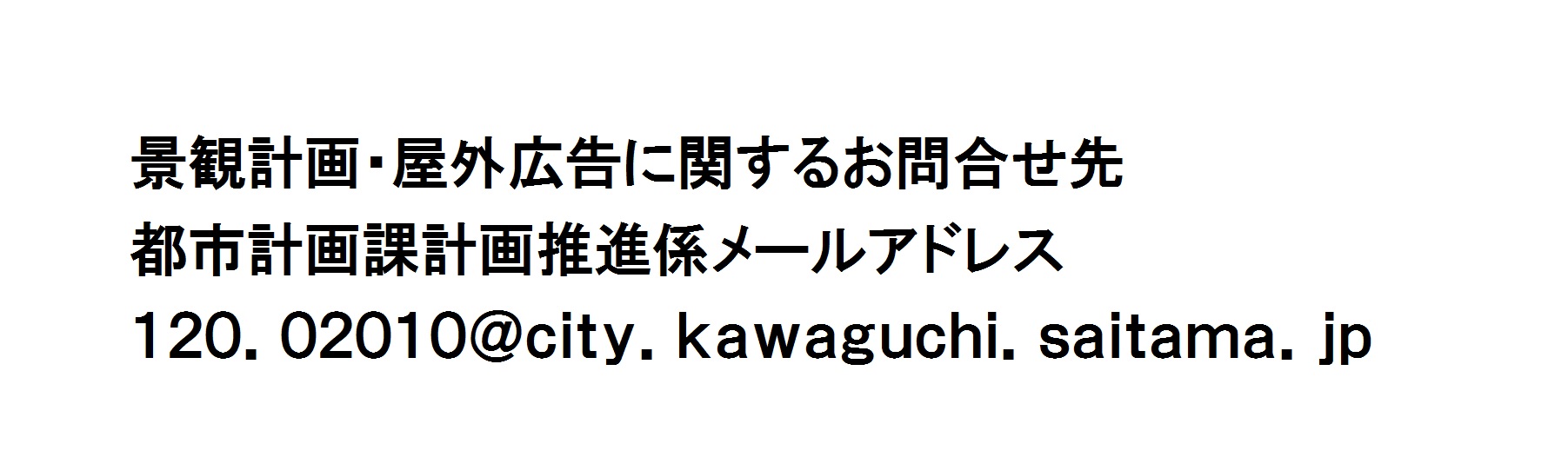 景観計画・屋外広告に関するお問合せ先
都市計画課計画推進係メールアドレス
120．02010@city．kawaguchi．saitama．jp